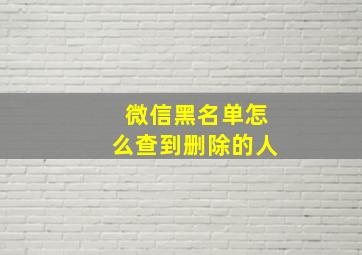 微信黑名单怎么查到删除的人